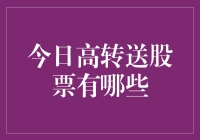 今日高转送股票有哪些